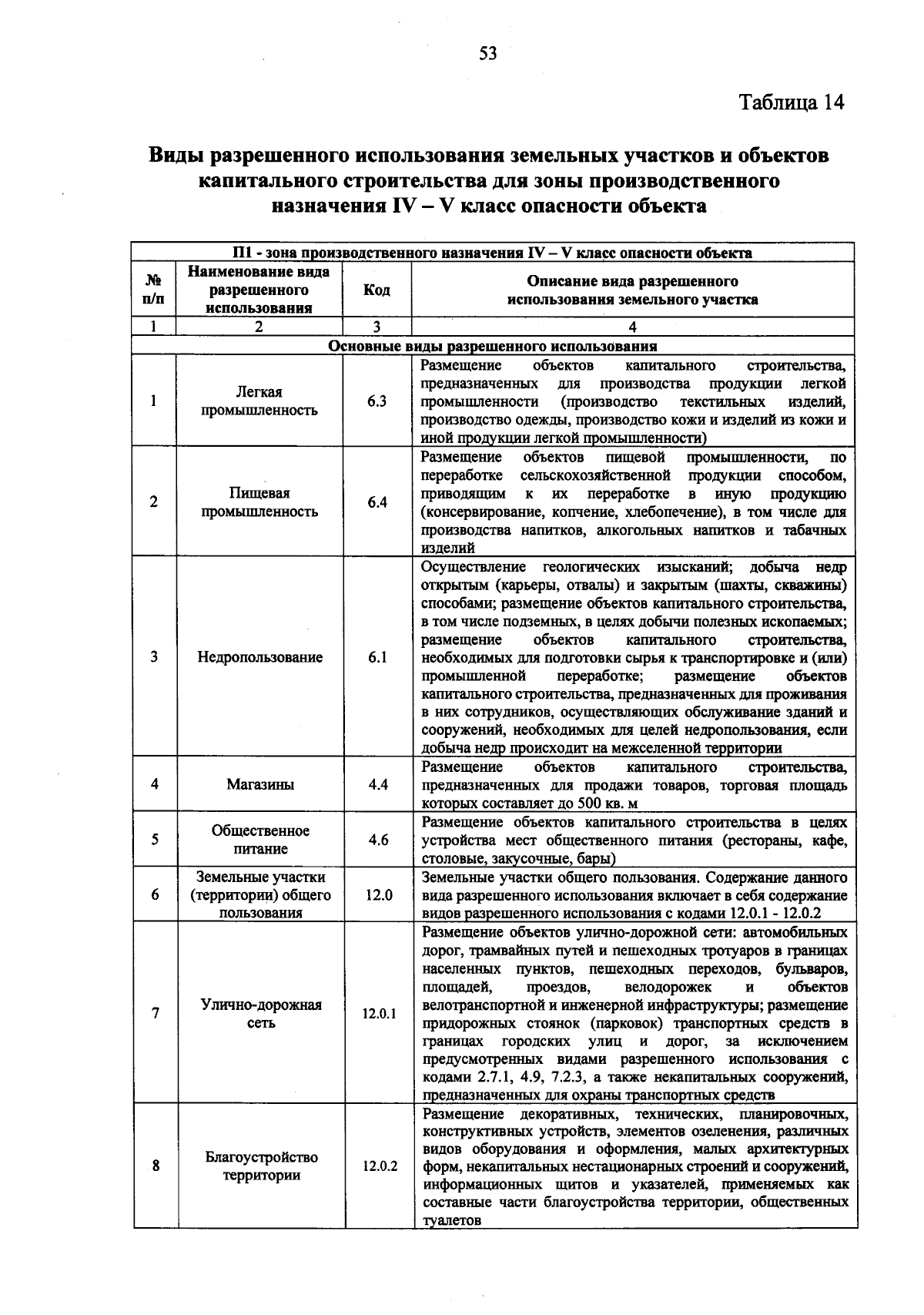 53

Таблица 14

Виды разрешенного использования земельных участков и объектов капитального строительства для зоны производственного назначения IV – V класс опасности объекта

| П1 - зона производственного назначения IV – V класс опасности объекта | | | |
|---|---|---|---|
| № п/п | Наименование вида разрешенного использования | Код | Описание вида разрешенного использования земельного участка |
| 1 | 2 | 3 | 4 |
| Основные виды разрешенного использования | | | |
| 1 | Легкая промышленность | 6.3 | Размещение объектов капитального строительства, предназначенных для производства продукции легкой промышленности (производство текстильных изделий, производство одежды, производство кожи и изделий из кожи и иной продукции легкой промышленности) |
| 2 | Пищевая промышленность | 6.4 | Размещение объектов пищевой промышленности, по переработке сельскохозяйственной продукции способом, приводящим к их переработке в иную продукцию (консервирование, копчение, хлебопечение), в том числе для производства напитков, алкогольных напитков и табачных изделий |
| 3 | Недропользование | 6.1 | Осуществление геологических изысканий; добыча недр открытым (карьеры, отвалы) и закрытым (шахты, скважины) способами; размещение объектов капитального строительства, в том числе подземных, в целях добычи полезных ископаемых; размещение объектов капитального строительства, необходимых для подготовки сырья к транспортировке и (или) промышленной переработке; размещение объектов капитального строительства, предназначенных для проживания в них сотрудников, осуществляющих обслуживание зданий и сооружений, необходимых для целей недропользования, если добыча недр происходит на межселенной территории |
| 4 | Магазины | 4.4 | Размещение объектов капитального строительства, предназначенных для продажи товаров, торговая площадь которых составляет до 500 кв. м |
| 5 | Общественное питание | 4.6 | Размещение объектов капитального строительства в целях устройства мест общественного питания (рестораны, кафе, столовые, закусочные, бары) |
| 6 | Земельные участки (территории) общего пользования | 12.0 | Земельные участки общего пользования. Содержание данного вида разрешенного использования включает в себя содержание видов разрешенного использования с кодами 12.0.1 - 12.0.2 |
| 7 | Улично-дорожная сеть | 12.0.1 | Размещение объектов улично-дорожной сети: автомобильных дорог, трамвайных путей и пешеходных тротуаров в границах населенных пунктов, пешеходных переходов, бульваров, площадей, проездов, велодорожек и объектов велотранспортной и инженерной инфраструктуры; размещение придорожных стоянок (парковок) транспортных средств в границах городских улиц и дорог, за исключением предусмотренных видами разрешенного использования с кодами 2.7.1, 4.9, 7.2.3, а также некапитальных сооружений, предназначенных для охраны транспортных средств |
| 8 | Благоустройство территории | 12.0.2 | Размещение декоративных, технических, планировочных, конструктивных устройств, элементов озеленения, различных видов оборудования и оформления, малых архитектурных форм, некапитальных нестационарных строений и сооружений, информационных щитов и указателей, применяемых как составные части благоустройства территории, общественных туалетов |